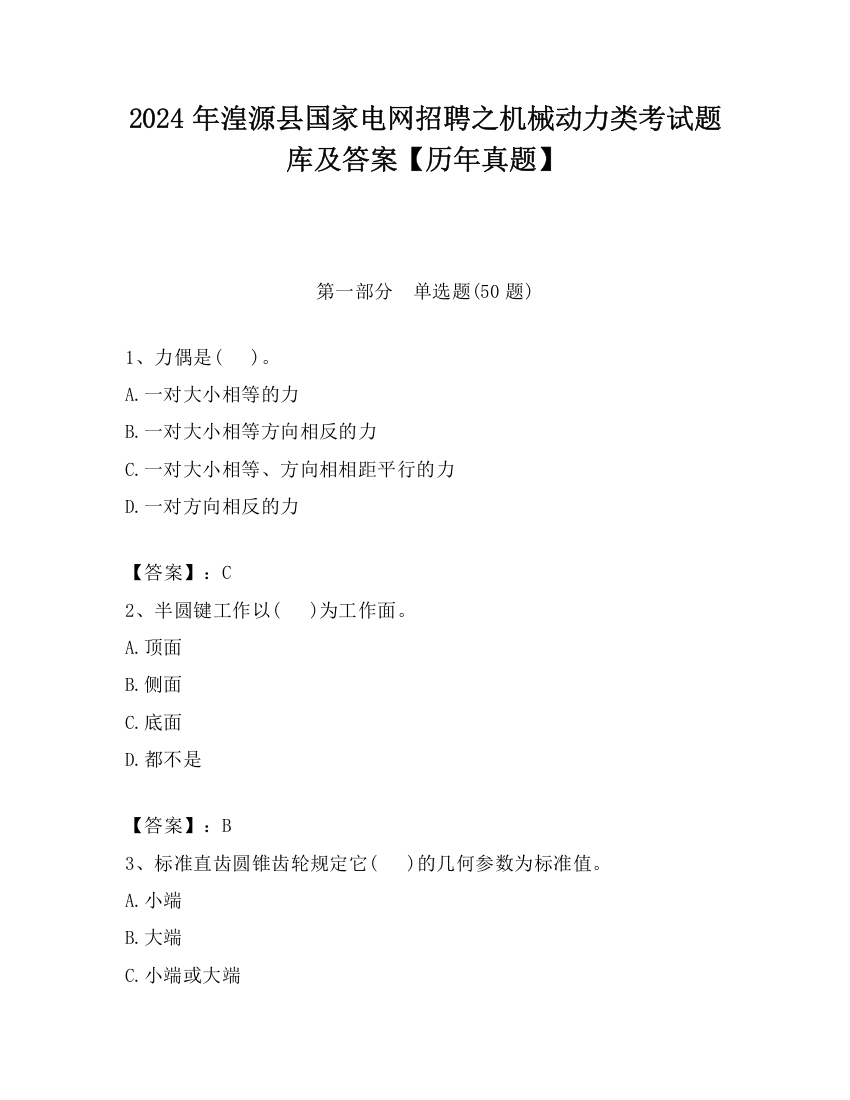 2024 年湟源县国家电网招聘之机械动力类考试题库及答案【历年真题】

第一部分　单选题(50 题)

1、力偶是(　 )。
A.一对大小相等的力
B.一对大小相等方向相反的力
C.一对大小相等、方向相相距平行的力
D.一对方向相反的力

【答案】：C
2、半圆键工作以(　 )为工作面。
A.顶面
B.侧面
C.底面
D.都不是

【答案】：B
3、标准直齿圆锥齿轮规定它(　 )的几何参数为标准值。
A.小端
B.大端
C.小端或大端